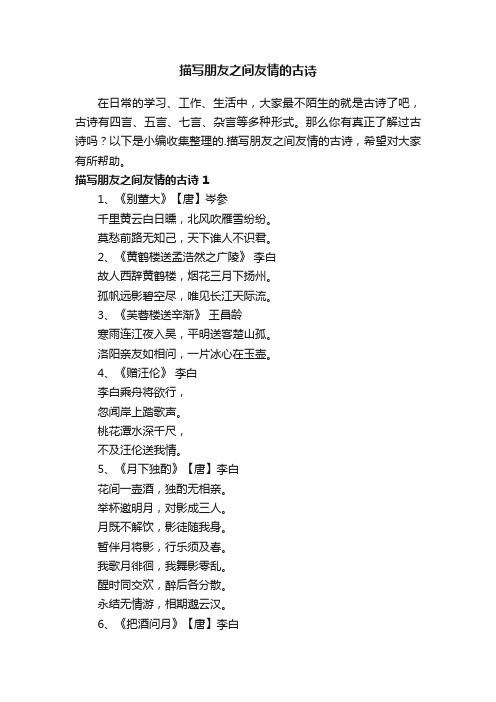 描写朋友之间友情的古诗

在日常的学习、工作、生活中，大家最不陌生的就是古诗了吧，古诗有四言、五言、七言、杂言等多种形式。那么你有真正了解过古诗吗？以下是小编收集整理的.描写朋友之间友情的古诗，希望对大家有所帮助。

描写朋友之间友情的古诗 1

1、《别董大》【唐】岑参

千里黄云白日曛，北风吹雁雪纷纷。

莫愁前路无知己，天下谁人不识君。

2、《黄鹤楼送孟浩然之广陵》 李白

故人西辞黄鹤楼，烟花三月下扬州。

孤帆远影碧空尽，唯见长江天际流。

3、《芙蓉楼送辛渐》 王昌龄

寒雨连江夜入吴，平明送客楚山孤。

洛阳亲友如相问，一片冰心在玉壶。

4、《赠汪伦》 李白

李白乘舟将欲行，

忽闻岸上踏歌声。

桃花潭水深千尺，

不及汪伦送我情。

5、《月下独酌》【唐】李白

花间一壶酒，独酌无相亲。

举杯邀明月，对影成三人。

月既不解饮，影徒随我身。

暂伴月将影，行乐须及春。

我歌月徘徊，我舞影零乱。

醒时同交欢，醉后各分散。

永结无情游，相期邈云汉。

6、《把酒问月》【唐】李白